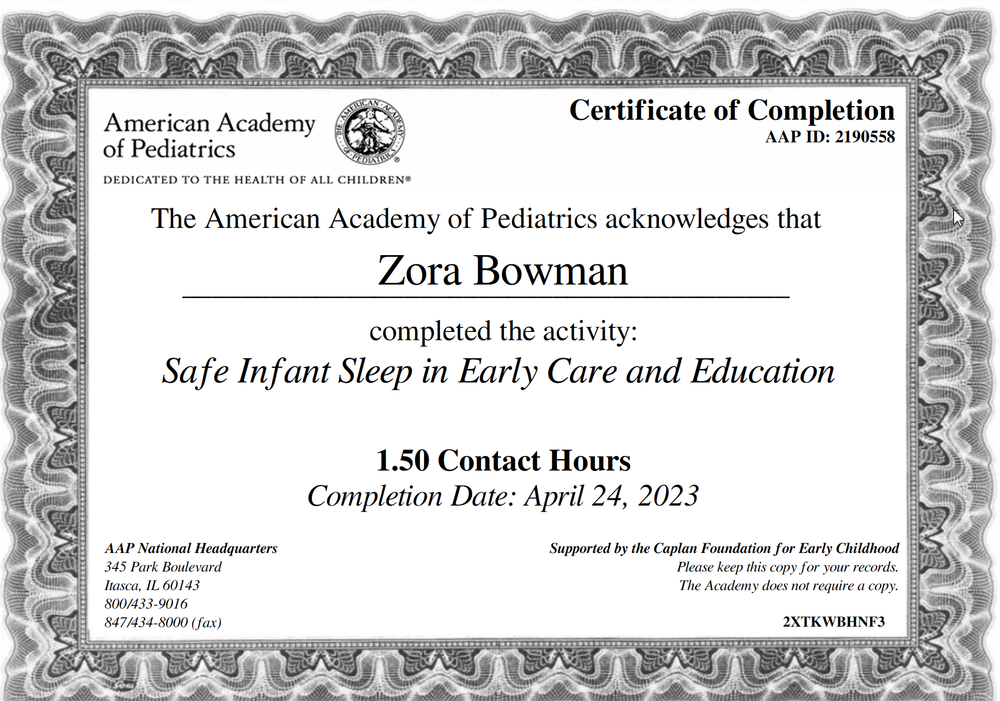 American Academy of Pediatrics

THE AMERICAN ACADEMY OF PEDIATRICS

DEDICATED TO THE HEALTH OF ALL CHILDREN®

Certificate of Completion
AAP ID: 2190558

The American Academy of Pediatrics acknowledges that

Zora Bowman

completed the activity:

Safe Infant Sleep in Early Care and Education

1.50 Contact Hours

Completion Date: April 24, 2023

AAP National Headquarters
345 Park Boulevard
Itasca, IL 60143
800/433-9016
847/434-8000 (fax)

Supported by the Caplan Foundation for Early Childhood
Please keep this copy for your records.
The Academy does not require a copy.

2XTKWBHNF3